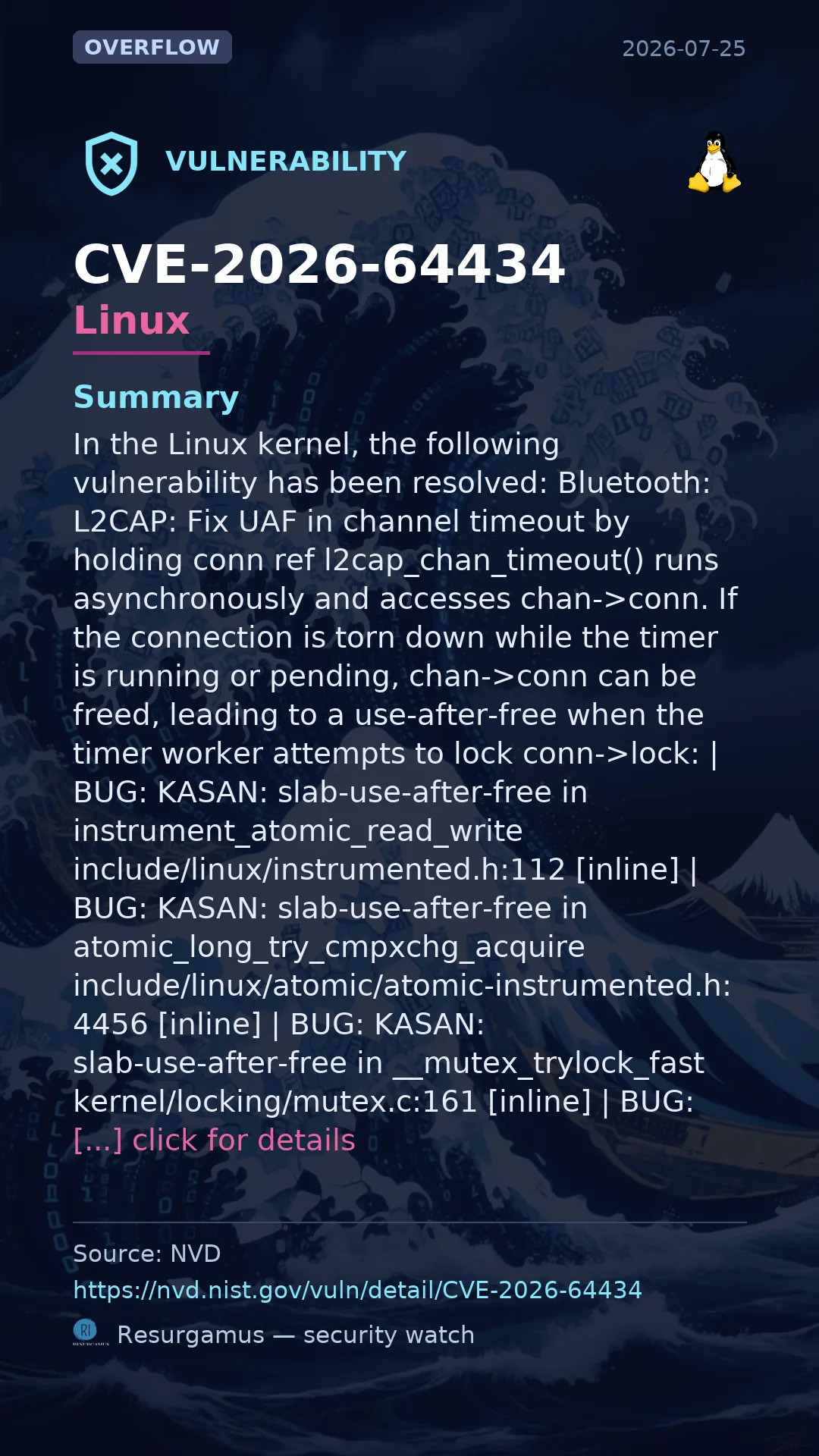 OVERFLOW

2026-07-25

VULNERABILITY

CVE-2026-64434
Linux

Summary
In the Linux kernel, the following vulnerability has been resolved: Bluetooth: L2CAP: Fix UAF in channel timeout by holding conn ref l2cap_chan_timeout() runs asynchronously and accesses chan->conn. If the connection is torn down while the timer is running or pending, chan->conn can be freed, leading to a use-after-free when the timer worker attempts to lock conn->lock: | BUG: KASAN: slab-use-after-free in instrument_atomic_read_write include/linux/instrumented.h:112 [inline] | BUG: KASAN: slab-use-after-free in atomic_long_try_cmpxchg_acquire include/linux/atomic/atomic-instrumented.h:4456 [inline] | BUG: KASAN: slab-use-after-free in __mutex_trylock_fast kernel/locking/mutex.c:161 [inline] | BUG: [...] click for details

Source: NVD
https://nvd.nist.gov/vuln/detail/CVE-2026-64434
Resurgamus — security watch